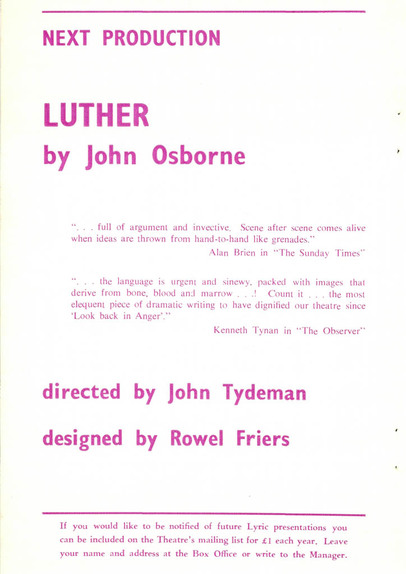 NEXT PRODUCTION

LUTHER

by John Osborne

". . . full of argument and invective. Scene after scene comes alive when ideas are thrown from hand-to-hand like grenades."
Alan Brien in "The Sunday Times"

". . . the language is urgent and sinewy, packed with images that derive from bone, blood and marrow . . .! Count it . . . the most eloquent piece of dramatic writing to have dignified our theatre since 'Look back in Anger'."
Kenneth Tynan in "The Observer"

directed by John Tydeman

designed by Rowel Friers

If you would like to be notified of future Lyric presentations you can be included on the Theatre's mailing list for £1 each year. Leave your name and address at the Box Office or write to the Manager.